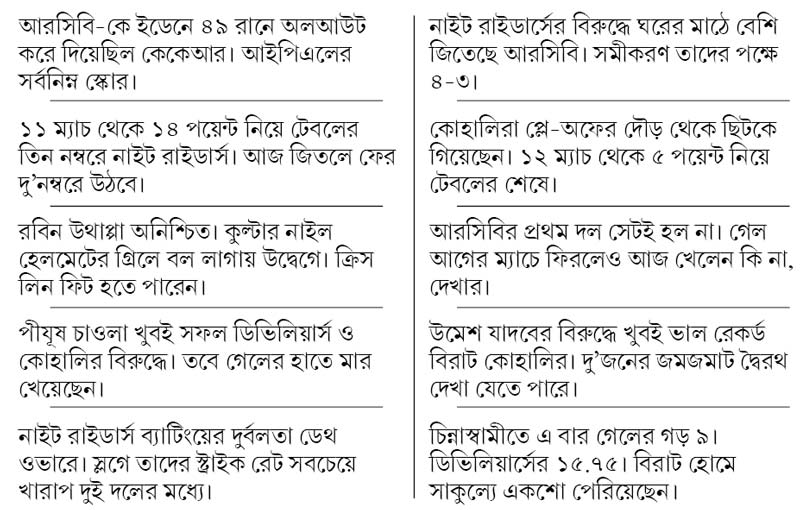 আরসিবি-কে ইডেনে ৪৯ রানে অলআউট করে দিয়েছিল কেকেআর। আইপিএলের সর্বনিম্ন স্কোর।

১১ ম্যাচ থেকে ১৪ পয়েন্ট নিয়ে টেবলের তিন নম্বরে নাইট রাইডার্স। আজ জিতলে ফের দু'নম্বরে উঠবে।

রবিন উথাপ্পা অনিশ্চিত। কুল্টার নাইল হেলমেটের গ্রিলে বল লাগায় উদ্বেগে। ক্রিস লিন ফিট হতে পারেন।

পীযূষ চাওলা খুবই সফল ডিভিলিয়ার্স ও কোহালির বিরুদ্ধে। তবে গেলের হাতে মার খেয়েছেন।

নাইট রাইডার্স ব্যাটিংয়ের দুর্বলতা ডেথ ওভারে। স্লগে তাদের স্ট্রাইক রেট সবচেয়ে খারাপ দুই দলের মধ্যে।

নাইট রাইডার্সের বিরুদ্ধে ঘরের মাঠে বেশি জিতেছে আরসিবি। সমীকরণ তাদের পক্ষে ৪-৩।

কোহালিরা প্লে-অফের দৌড় থেকে ছিটকে গিয়েছেন। ১২ ম্যাচ থেকে ৫ পয়েন্ট নিয়ে টেবলের শেষে।

আরসিবির প্রথম দল সেটই হল না। গেল আগের ম্যাচে ফিরলেও আজ খেলেন কি না, দেখার।

উমেশ যাদবের বিরুদ্ধে খুবই ভাল রেকর্ড বিরাট কোহালির। দু'জনের জমজমাট দ্বৈরথ দেখা যেতে পারে।

চিন্নাস্বামীতে এ বার গেলের গড় ৯। ডিভিলিয়ার্সের ১৫.৭৫। বিরাট হোমে সাকুল্যে একশো পেরিয়েছেন।